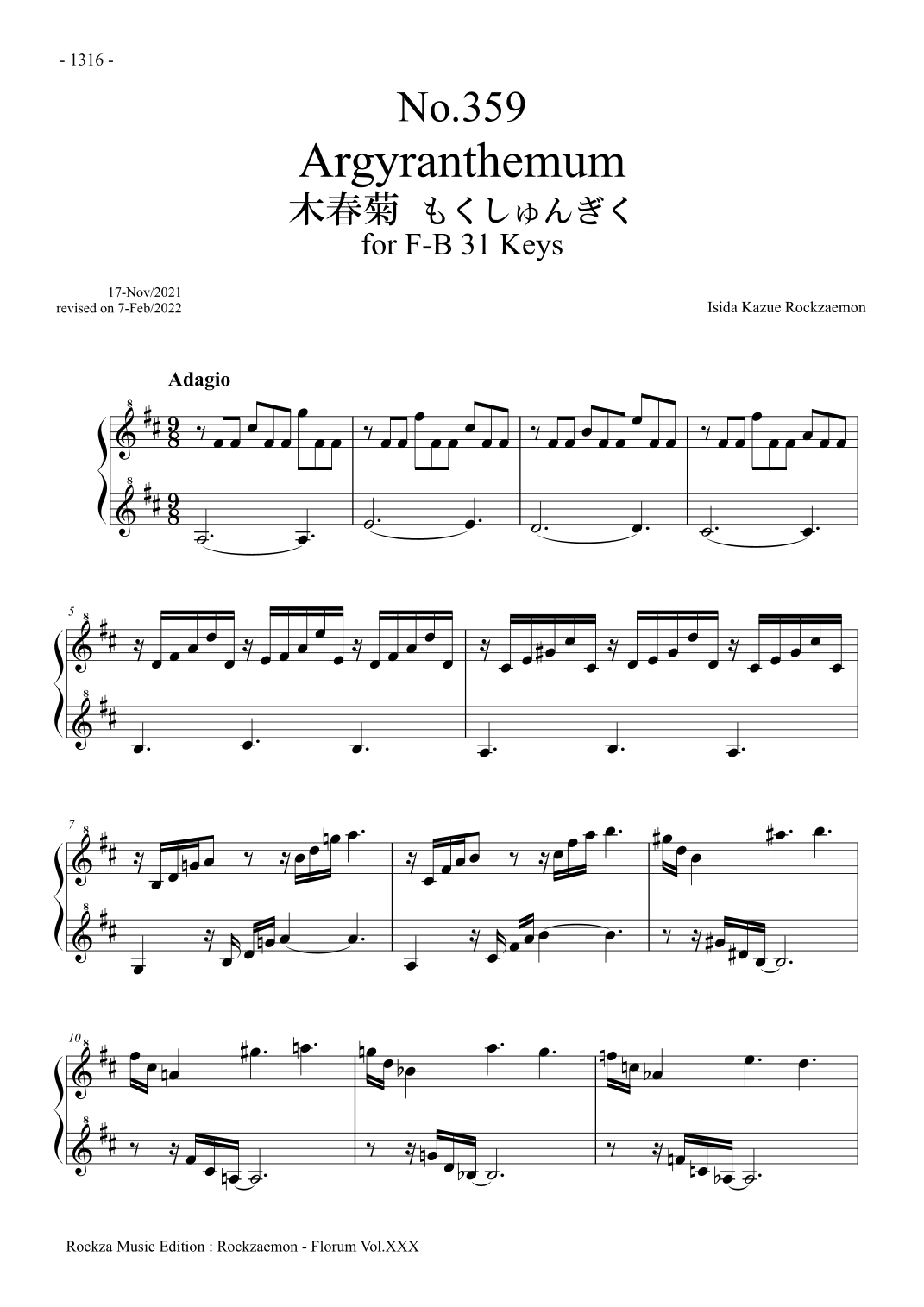 - 1316 -

No.359
Argyranthemum
木春菊 もくしゅんぎく
for F-B 31 Keys

17-Nov/2021
revised on 7-Feb/2022

Isida Kazue Rockzaemon

Adagio

5

7

10

Rockza Music Edition : Rockzaemon - Florum Vol.XXX